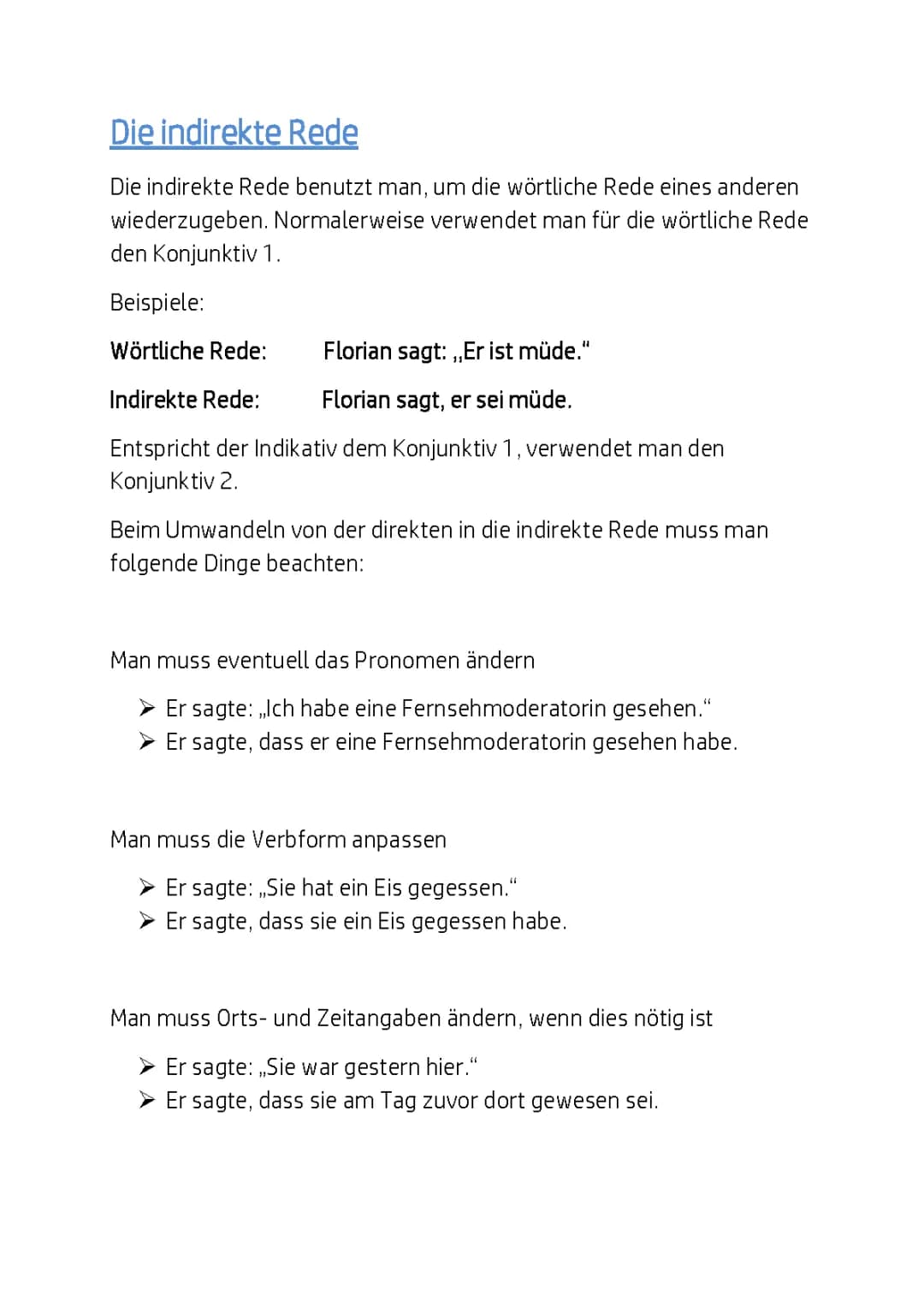 Die indirekte Rede

Die indirekte Rede benutzt man, um die wörtliche Rede eines anderen wiederzugeben. Normalerweise verwendet man für die wörtliche Rede den Konjunktiv 1.

Beispiele:

Wörtliche Rede: Florian sagt: „Er ist müde."

Indirekte Rede: Florian sagt, er sei müde.

Entspricht der Indikativ dem Konjunktiv 1, verwendet man den Konjunktiv 2.

Beim Umwandeln von der direkten in die indirekte Rede muss man folgende Dinge beachten:

Man muss eventuell das Pronomen ändern

➢ Er sagte: „Ich habe eine Fernsehmoderatorin gesehen."
➢ Er sagte, dass er eine Fernsehmoderatorin gesehen habe.

Man muss die Verbform anpassen

➢ Er sagte: „Sie hat ein Eis gegessen."
➢ Er sagte, dass sie ein Eis gegessen habe.

Man muss Orts- und Zeitangaben ändern, wenn dies nötig ist

➢ Er sagte: „Sie war gestern hier."
➢ Er sagte, dass sie am Tag zuvor dort gewesen sei.